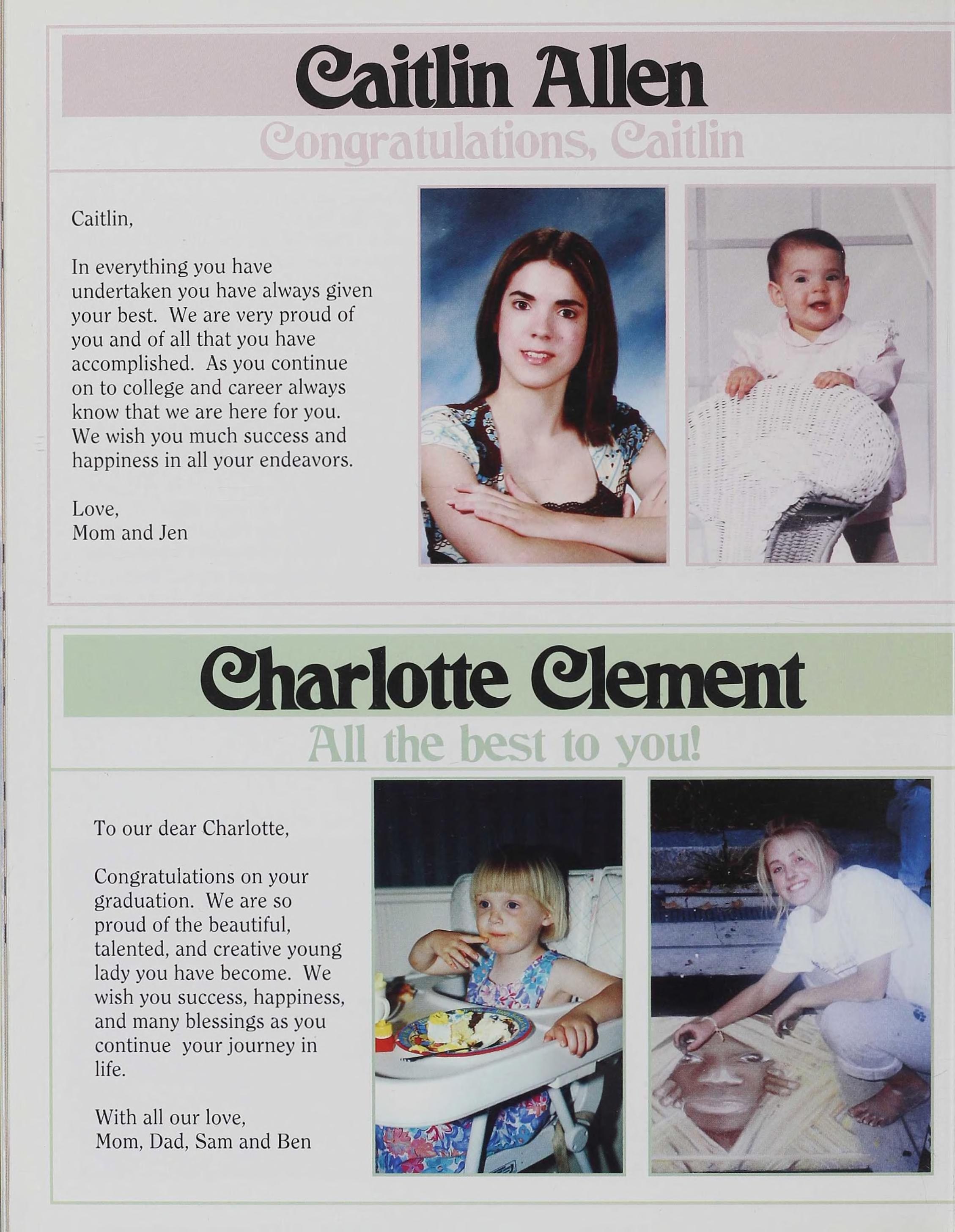 Caitlin Allen

Congratulations, Caitlin

Caitlin,

In everything you have undertaken you have always given your best. We are very proud of you and of all that you have accomplished. As you continue on to college and career always know that we are here for you. We wish you much success and happiness in all your endeavors.

Love,
Mom and Jen

Charlotte Clement

All the best to you!

To our dear Charlotte,

Congratulations on your graduation. We are so proud of the beautiful, talented, and creative young lady you have become. We wish you success, happiness, and many blessings as you continue your journey in life.

With all our love,
Mom, Dad, Sam and Ben